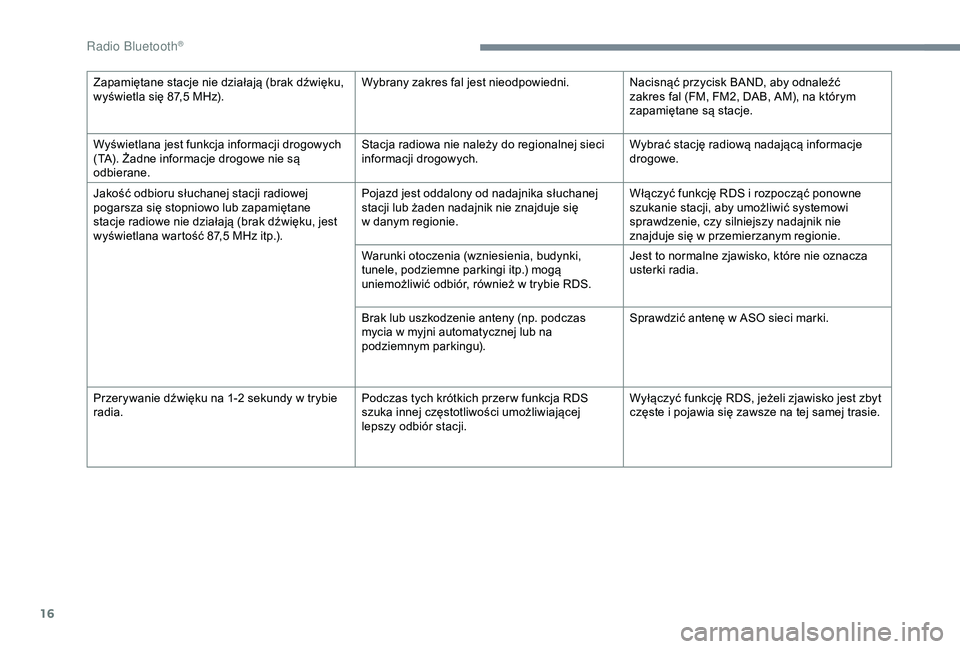 Radio Bluetooth®

| | | |
|---|---|---|
| Zapamiętane stacje nie działają (brak dźwięku, wyświetla się 87,5 MHz). | Wybrany zakres fal jest nieodpowiedni. | Nacisnąć przycisk BAND, aby odnaleźć zakres fal (FM, FM2, DAB, AM), na którym zapamiętane są stacje. |
| Wyświetlana jest funkcja informacji drogowych (TA). Żadne informacje drogowe nie są odbierane. | Stacja radiowa nie należy do regionalnej sieci informacji drogowych. | Wybrać stację radiową nadającą informacje drogowe. |
| Jakość odbioru słuchanej stacji radiowej pogarsza się stopniowo lub zapamiętane stacje radiowe nie działają (brak dźwięku, jest wyświetlana wartość 87,5 MHz itp.). | Pojazd jest oddalony od nadajnika słuchanej stacji lub żaden nadajnik nie znajduje się w danym regionie. | Włączyć funkcję RDS i rozpocząć ponowne szukanie stacji, aby umożliwić systemowi sprawdzenie, czy silniejszy nadajnik nie znajduje się w przemierzanym regionie. |
| | Warunki otoczenia (wzniesienia, budynki, tunele, podziemne parkingi itp.) mogą uniemożliwić odbiór, również w trybie RDS. | Jest to normalne zjawisko, które nie oznacza usterki radia. |
| | Brak lub uszkodzenie anteny (np. podczas mycia w myjni automatycznej lub na podziemnym parkingu). | Sprawdzić antenę w ASO sieci marki. |
| Przerywanie dźwięku na 1-2 sekundy w trybie radia. | Podczas tych krótkich przerw funkcja RDS szuka innej częstotliwości umożliwiającej lepszy odbiór stacji. | Wyłączyć funkcję RDS, jeżeli zjawisko jest zbyt częste i pojawia się zawsze na tej samej trasie. |

16

carmanualsonline.info